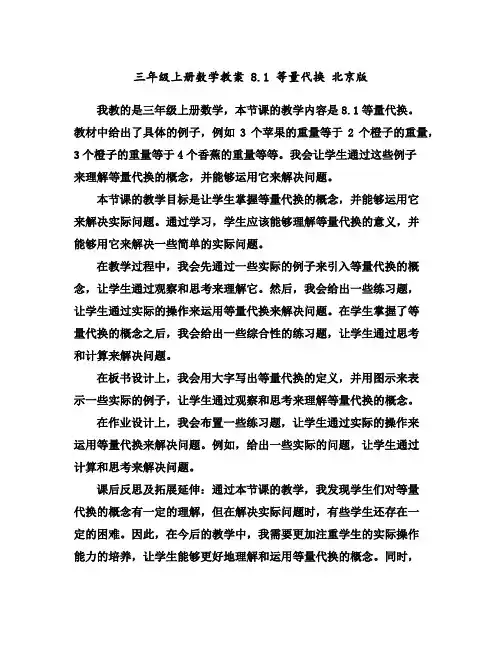 三年级上册数学教案 8.1 等量代换 北京版

我教的是三年级上册数学，本节课的教学内容是8.1等量代换。教材中给出了具体的例子，例如 3 个苹果的重量等于 2 个橙子的重量，3个橙子的重量等于4个香蕉的重量等等。我会让学生通过这些例子来理解等量代换的概念，并能够运用它来解决问题。

本节课的教学目标是让学生掌握等量代换的概念，并能够运用它来解决实际问题。通过学习，学生应该能够理解等量代换的意义，并能够用它来解决一些简单的实际问题。

在教学过程中，我会先通过一些实际的例子来引入等量代换的概念，让学生通过观察和思考来理解它。然后，我会给出一些练习题，让学生通过实际的操作来运用等量代换来解决问题。在学生掌握了等量代换的概念之后，我会给出一些综合性的练习题，让学生通过思考和计算来解决问题。

在板书设计上，我会用大字写出等量代换的定义，并用图示来表示一些实际的例子，让学生通过观察和思考来理解等量代换的概念。

在作业设计上，我会布置一些练习题，让学生通过实际的操作来运用等量代换来解决问题。例如，给出一些实际的问题，让学生通过计算和思考来解决问题。

课后反思及拓展延伸：通过本节课的教学，我发现学生们对等量代换的概念有一定的理解，但在解决实际问题时，有些学生还存在一定的困难。因此，在今后的教学中，我需要更加注重学生的实际操作能力的培养，让学生能够更好地理解和运用等量代换的概念。同时，